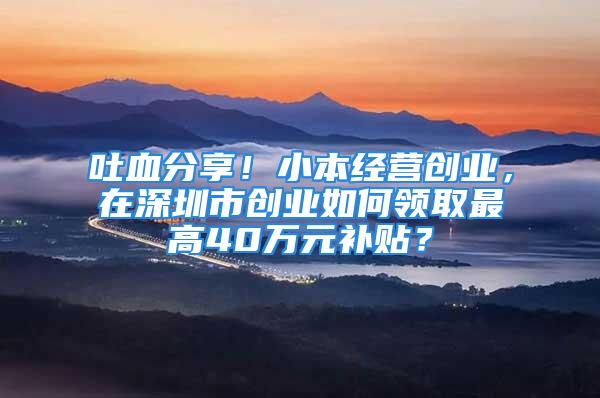 吐血分享！小本经营创业，在深圳市创业如何领取最高40万元补贴？